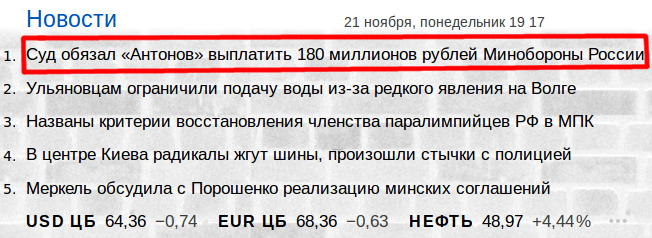 Новости
21 ноября, понедельник 19 17

1. Суд обязал «Антонов» выплатить 180 миллионов рублей Минобороны России
2. Ульяновцам ограничили подачу воды из-за редкого явления на Волге
3. Названы критерии восстановления членства паралимпийцев РФ в МПК
4. В центре Киева радикалы жгут шины, произошли стычки с полицией
5. Меркель обсудила с Порошенко реализацию минских соглашений

USD ЦБ 64,36 −0,74 EUR ЦБ 68,36 −0,63 НЕФТЬ 48,97 +4,44% ...